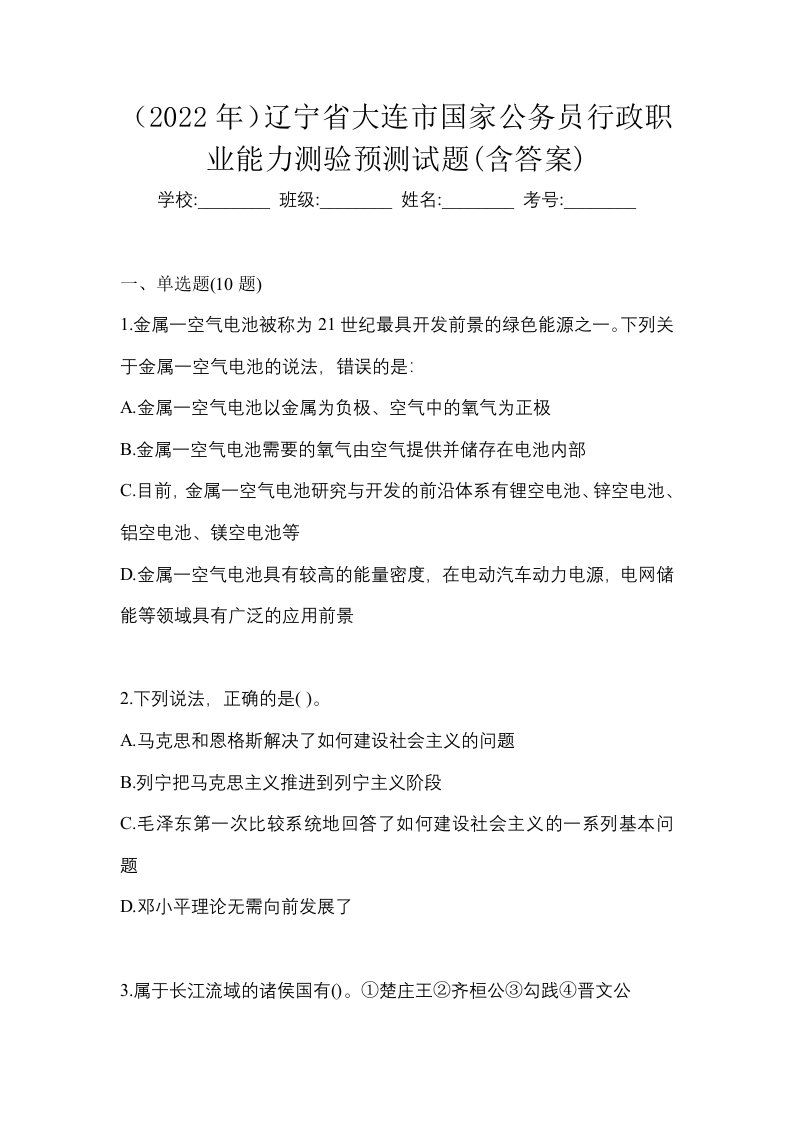 （2022 年）辽宁省大连市国家公务员行政职业能力测验预测试题(含答案)

学校:________ 班级:________ 姓名:________ 考号:________

一、单选题(10 题)

1.金属一空气电池被称为 21 世纪最具开发前景的绿色能源之一。下列关于金属一空气电池的说法，错误的是:

A.金属一空气电池以金属为负极、空气中的氧气为正极

B.金属一空气电池需要的氧气由空气提供并储存在电池内部

C.目前，金属一空气电池研究与开发的前沿体系有锂空电池、锌空电池、铝空电池、镁空电池等

D.金属一空气电池具有较高的能量密度，在电动汽车动力电源，电网储能等领域具有广泛的应用前景

2.下列说法，正确的是( )。

A.马克思和恩格斯解决了如何建设社会主义的问题

B.列宁把马克思主义推进到列宁主义阶段

C.毛泽东第一次比较系统地回答了如何建设社会主义的一系列基本问题

D.邓小平理论无需向前发展了

3.属于长江流域的诸侯国有()。①楚庄王②齐桓公③勾践④晋文公